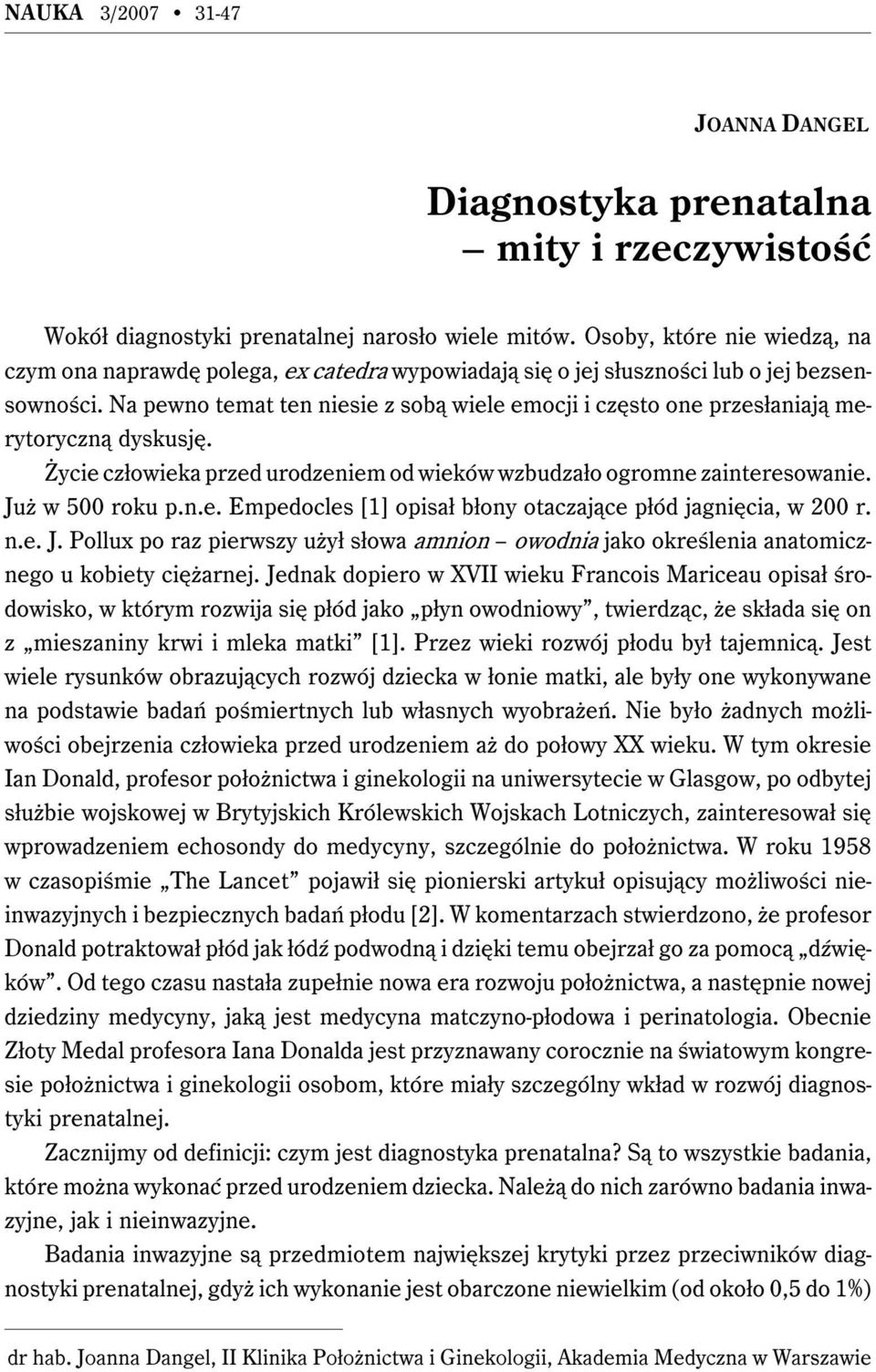 NAUKA 3/2007 • 31-47

JOANNA DANGEL

Diagnostyka prenatalna
– mity i rzeczywistość

Wokół diagnostyki prenatalnej narosło wiele mitów. Osoby, które nie wiedzą, na czym ona naprawdę polega, ex catedra wypowiadają się o jej słuszności lub o jej bezsensowności. Na pewno temat ten niesie z sobą wiele emocji i często one przesłaniają merytoryczną dyskusję.

Życie człowieka przed urodzeniem od wieków wzbudzało ogromne zainteresowanie. Już w 500 roku p.n.e. Empedocles [1] opisał błony otaczające płód jagnięcia, w 200 r. n.e. J. Pollux po raz pierwszy użył słowa amnion – owodnia jako określenia anatomicznego u kobiety ciężarnej. Jednak dopiero w XVII wieku Francois Mariceau opisał środowisko, w którym rozwija się płód jako „płyn owodniowy", twierdząc, że składa się on z „mieszaniny krwi i mleka matki" [1]. Przez wieki rozwój płodu był tajemnicą. Jest wiele rysunków obrazujących rozwój dziecka w łonie matki, ale były one wykonywane na podstawie badań pośmiertnych lub własnych wyobrażeń. Nie było żadnych możliwości obejrzenia człowieka przed urodzeniem aż do połowy XX wieku. W tym okresie Ian Donald, profesor położnictwa i ginekologii na uniwersytecie w Glasgow, po odbytej służbie wojskowej w Brytyjskich Królewskich Wojskach Lotniczych, zainteresował się wprowadzeniem echosondy do medycyny, szczególnie do położnictwa. W roku 1958 w czasopiśmie „The Lancet" pojawił się pionierski artykuł opisujący możliwości nieinwazyjnych i bezpiecznych badań płodu [2]. W komentarzach stwierdzono, że profesor Donald potraktował płód jak łódź podwodną i dzięki temu obejrzał go za pomocą „dźwięków". Od tego czasu nastała zupełnie nowa era rozwoju położnictwa, a następnie nowej dziedziny medycyny, jaką jest medycyna matczyno-płodowa i perinatologia. Obecnie Złoty Medal profesora Iana Donalda jest przyznawany corocznie na światowym kongresie położnictwa i ginekologii osobom, które miały szczególny wkład w rozwój diagnostyki prenatalnej.

Zacznijmy od definicji: czym jest diagnostyka prenatalna? Są to wszystkie badania, które można wykonać przed urodzeniem dziecka. Należą do nich zarówno badania inwazyjne, jak i nieinwazyjne.

Badania inwazyjne są przedmiotem największej krytyki przez przeciwników diagnostyki prenatalnej, gdyż ich wykonanie jest obarczone niewielkim (od około 0,5 do 1%)

dr hab. Joanna Dangel, II Klinika Położnictwa i Ginekologii, Akademia Medyczna w Warszawie